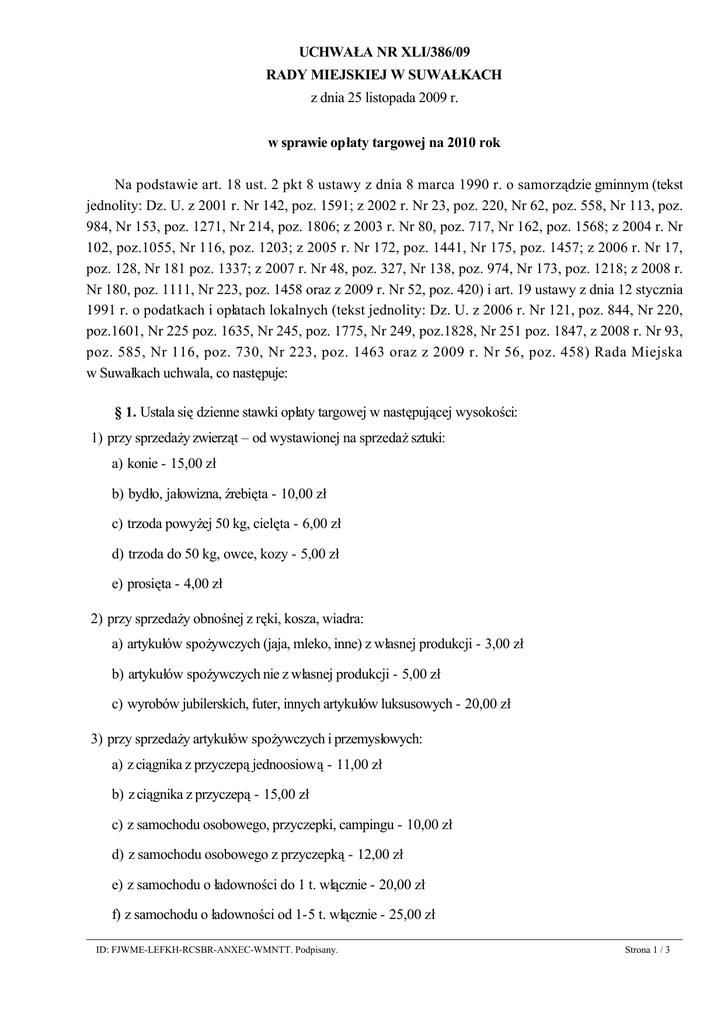 UCHWAŁA NR XLI/386/09
RADY MIEJSKIEJ W SUWAŁKACH
z dnia 25 listopada 2009 r.

w sprawie opłaty targowej na 2010 rok

Na podstawie art. 18 ust. 2 pkt 8 ustawy z dnia 8 marca 1990 r. o samorządzie gminnym (tekst jednolity: Dz. U. z 2001 r. Nr 142, poz. 1591; z 2002 r. Nr 23, poz. 220, Nr 62, poz. 558, Nr 113, poz. 984, Nr 153, poz. 1271, Nr 214, poz. 1806; z 2003 r. Nr 80, poz. 717, Nr 162, poz. 1568; z 2004 r. Nr 102, poz.1055, Nr 116, poz. 1203; z 2005 r. Nr 172, poz. 1441, Nr 175, poz. 1457; z 2006 r. Nr 17, poz. 128, Nr 181 poz. 1337; z 2007 r. Nr 48, poz. 327, Nr 138, poz. 974, Nr 173, poz. 1218; z 2008 r. Nr 180, poz. 1111, Nr 223, poz. 1458 oraz z 2009 r. Nr 52, poz. 420) i art. 19 ustawy z dnia 12 stycznia 1991 r. o podatkach i opłatach lokalnych (tekst jednolity: Dz. U. z 2006 r. Nr 121, poz. 844, Nr 220, poz.1601, Nr 225 poz. 1635, Nr 245, poz. 1775, Nr 249, poz.1828, Nr 251 poz. 1847, z 2008 r. Nr 93, poz. 585, Nr 116, poz. 730, Nr 223, poz. 1463 oraz z 2009 r. Nr 56, poz. 458) Rada Miejska w Suwałkach uchwala, co następuje:

§ 1. Ustala się dzienne stawki opłaty targowej w następującej wysokości:
1) przy sprzedaży zwierząt – od wystawionej na sprzedaż sztuki:
a) konie - 15,00 zł
b) bydło, jałowizna, źrebięta - 10,00 zł
c) trzoda powyżej 50 kg, cielęta - 6,00 zł
d) trzoda do 50 kg, owce, kozy - 5,00 zł
e) prosięta - 4,00 zł
2) przy sprzedaży obnośnej z ręki, kosza, wiadra:
a) artykułów spożywczych (jaja, mleko, inne) z własnej produkcji - 3,00 zł
b) artykułów spożywczych nie z własnej produkcji - 5,00 zł
c) wyrobów jubilerskich, futer, innych artykułów luksusowych - 20,00 zł
3) przy sprzedaży artykułów spożywczych i przemysłowych:
a) z ciągnika z przyczepą jednoosiową - 11,00 zł
b) z ciągnika z przyczepą - 15,00 zł
c) z samochodu osobowego, przyczepki, campingu - 10,00 zł
d) z samochodu osobowego z przyczepką - 12,00 zł
e) z samochodu o ładowności do 1 t. włącznie - 20,00 zł
f) z samochodu o ładowności od 1-5 t. włącznie - 25,00 zł

ID: FJWME-LEFKH-RCSBR-ANXEC-WMNTT. Podpisany.
Strona 1 / 3